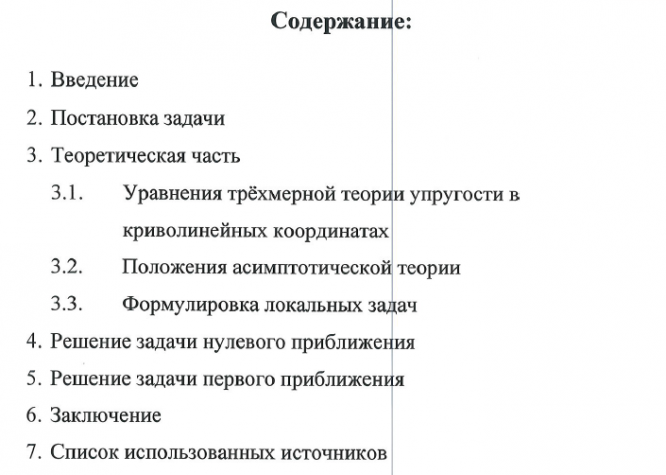 Содержание:

1. Введение
2. Постановка задачи
3. Теоретическая часть
3.1. Уравнения трёхмерной теории упругости в криволинейных координатах
3.2. Положения асимптотической теории
3.3. Формулировка локальных задач
4. Решение задачи нулевого приближения
5. Решение задачи первого приближения
6. Заключение
7. Список использованных источников